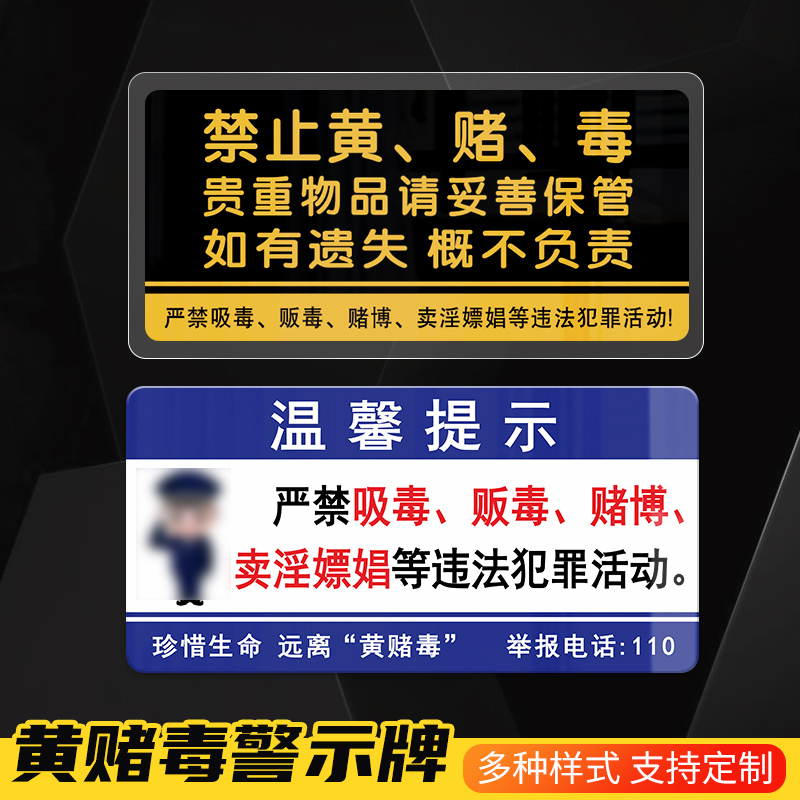 禁止黄、赌、毒
贵重物品请妥善保管
如有遗失 概不负责

严禁吸毒、贩毒、赌博、卖淫嫖娼等违法犯罪活动!

温馨提示

严禁吸毒、贩毒、赌博、卖淫嫖娼等违法犯罪活动。

珍惜生命 远离“黄赌毒” 举报电话:110

黄赌毒警示牌

多种样式 支持定制